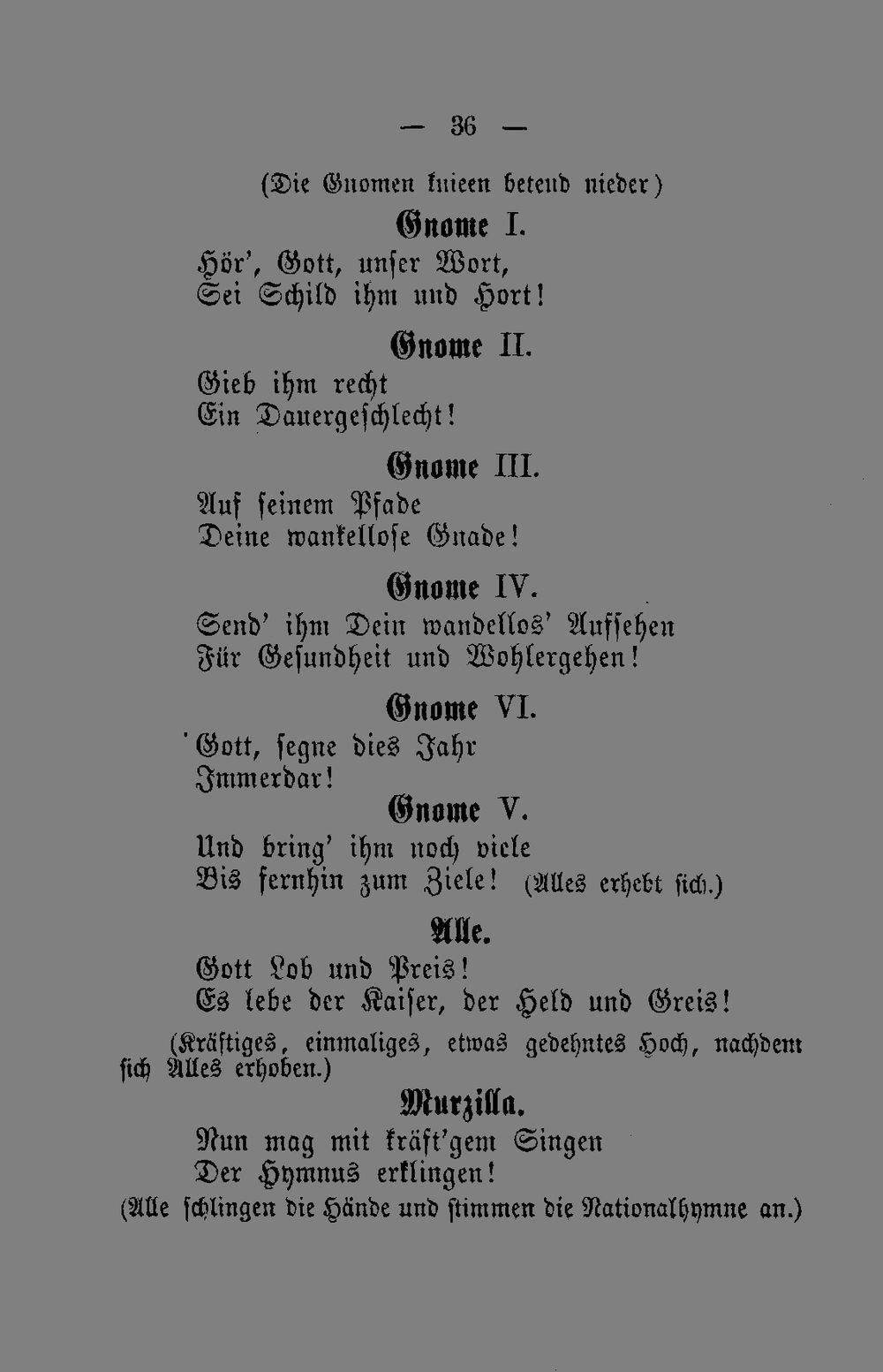 — 36 —

(Die Gnomen knieen betend nieder)

Gnome I.

Hör', Gott, unser Wort,
Sei Schild ihm und Hort!

Gnome II.

Gieb ihm recht
Ein Dauergeschlecht!

Gnome III.

Auf seinem Pfade
Deine wankellose Gnade!

Gnome IV.

Send' ihm Dein wandellos' Aufsehen
Für Gesundheit und Wohlergehen!

Gnome VI.

Gott, segne dies Jahr
Immerdar!

Gnome V.

Und bring' ihm noch viele
Bis fernhin zum Ziele! (Alles erhebt sich.)

Alle.

Gott Lob und Preis!
Es lebe der Kaiser, der Held und Greis!

(Kräftiges, einmaliges, etwas gedehntes Hoch, nachdem sich Alles erhoben.)

Murzilla.

Nun mag mit kräft'gem Singen
Der Hymnus erklingen!

(Alle schlingen die Hände und stimmen die Nationalhymne an.)